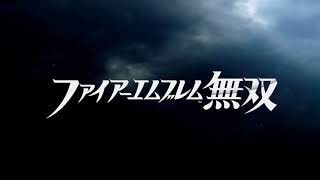 ファイアーエムブレム無双